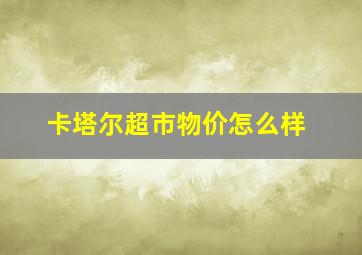 卡塔尔超市物价怎么样